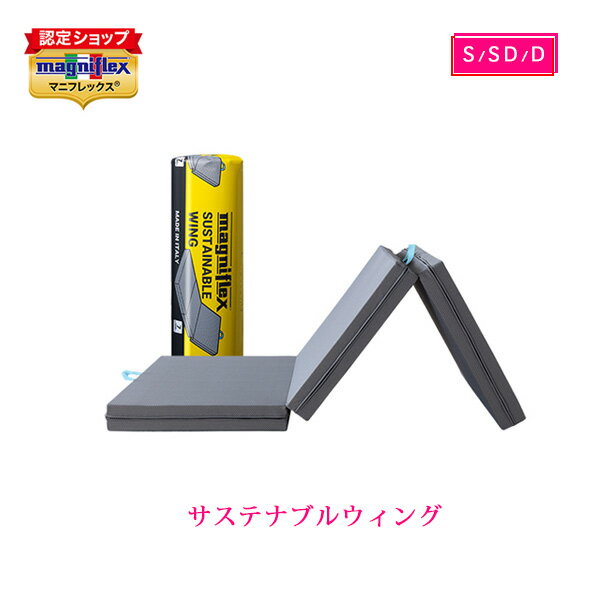 認定ショップ
magniflex
マニフレックス®

S/SD/D

magniflex
SUSTAINABLE
WING
MADE IN ITALY

サステナブルウィング